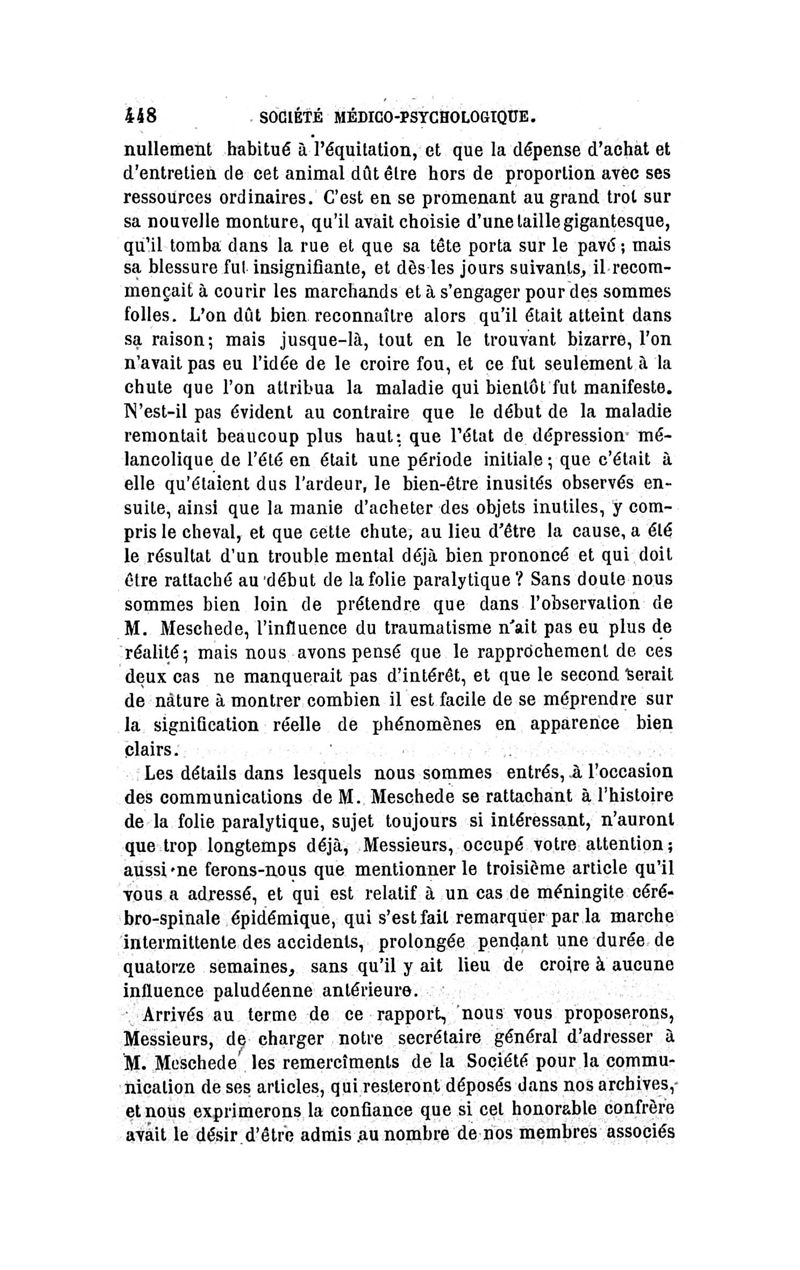 448 SOCIÉTÉ MÉDICO-PSYCHOLOGIQUE.

nullement habitué à l'équitation, et que la dépense d'achat et d'entretien de cet animal dût être hors de proportion avec ses ressources ordinaires. C'est en se promenant au grand trot sur sa nouvelle monture, qu'il avait choisie d'une taille gigantesque, qu'il tomba dans la rue et que sa tête porta sur le pavé; mais sa blessure fut insignifiante, et dès les jours suivants, il recommençait à courir les marchands et à s'engager pour des sommes folles. L'on dût bien reconnaître alors qu'il était atteint dans sa raison; mais jusque-là, tout en le trouvant bizarre, l'on n'avait pas eu l'idée de le croire fou, et ce fut seulement à la chute que l'on attribua la maladie qui bientôt fut manifeste. N'est-il pas évident au contraire que le début de la maladie remontait beaucoup plus haut; que l'état de dépression mélancolique de l'été en était une période initiale; que c'était à elle qu'étaient dus l'ardeur, le bien-être inusités observés ensuite, ainsi que la manie d'acheter des objets inutiles, y compris le cheval, et que cette chute, au lieu d'être la cause, a été le résultat d'un trouble mental déjà bien prononcé et qui doit être rattaché au début de la folie paralytique? Sans doute nous sommes bien loin de prétendre que dans l'observation de M. Meschede, l'influence du traumatisme n'ait pas eu plus de réalité; mais nous avons pensé que le rapprochement de ces deux cas ne manquerait pas d'intérêt, et que le second serait de nature à montrer combien il est facile de se méprendre sur la signification réelle de phénomènes en apparence bien clairs.

Les détails dans lesquels nous sommes entrés, à l'occasion des communications de M. Meschede se rattachant à l'histoire de la folie paralytique, sujet toujours si intéressant, n'auront que trop longtemps déjà, Messieurs, occupé votre attention; aussi ne ferons-nous que mentionner le troisième article qu'il vous a adressé, et qui est relatif à un cas de méningite cérébro-spinale épidémique, qui s'est fait remarquer par la marche intermittente des accidents, prolongée pendant une durée de quatorze semaines, sans qu'il y ait lieu de croire à aucune influence paludéenne antérieure.

Arrivés au terme de ce rapport, nous vous proposerons, Messieurs, de charger notre secrétaire général d'adresser à M. Meschede les remercîments de la Société pour la communication de ses articles, qui resteront déposés dans nos archives, et nous exprimerons la confiance que si cet honorable confrère avait le désir d'être admis au nombre de nos membres associés